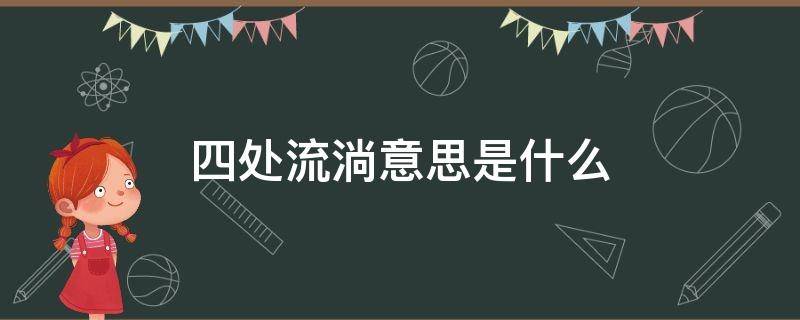 四处流淌意思是什么